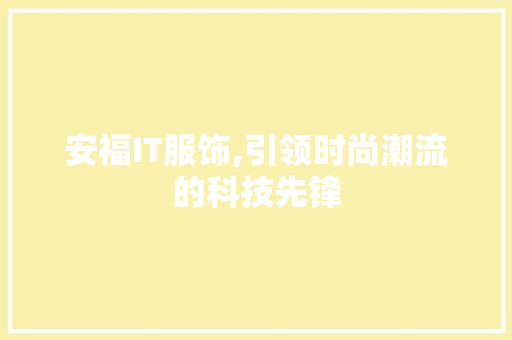 安福IT服饰,引领时尚潮流的科技先锋